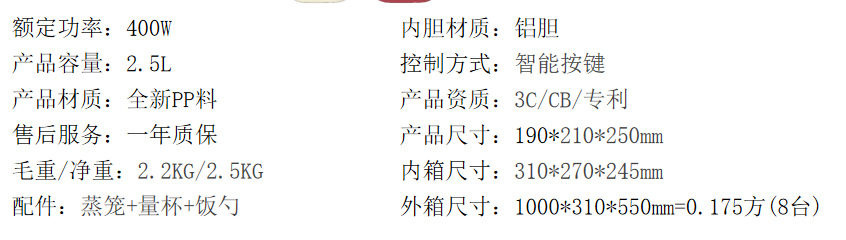 额定功率：400W
产品容量：2.5L
产品材质：全新PP料
售后服务：一年质保
毛重/净重：2.2KG/2.5KG
配件：蒸笼+量杯+饭勺

内胆材质：铝胆
控制方式：智能按键
产品资质：3C/CB/专利
产品尺寸：190*210*250mm
内箱尺寸：310*270*245mm
外箱尺寸：1000*310*550mm=0.175方(8台)